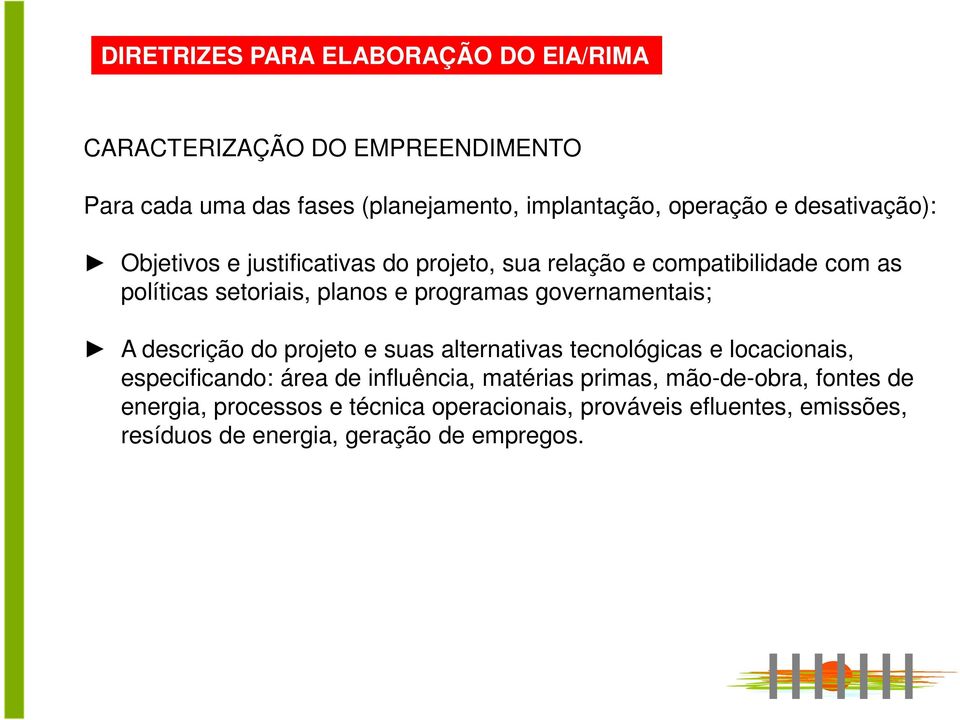 DIRETRIZES PARA ELABORAÇÃO DO EIA/RIMA

CARACTERIZAÇÃO DO EMPREENDIMENTO

Para cada uma das fases (planejamento, implantação, operação e desativação):

► Objetivos e justificativas do projeto, sua relação e compatibilidade com as políticas setoriais, planos e programas governamentais;

► A descrição do projeto e suas alternativas tecnológicas e locacionais, especificando: área de influência, matérias primas, mão-de-obra, fontes de energia, processos e técnica operacionais, prováveis efluentes, emissões, resíduos de energia, geração de empregos.